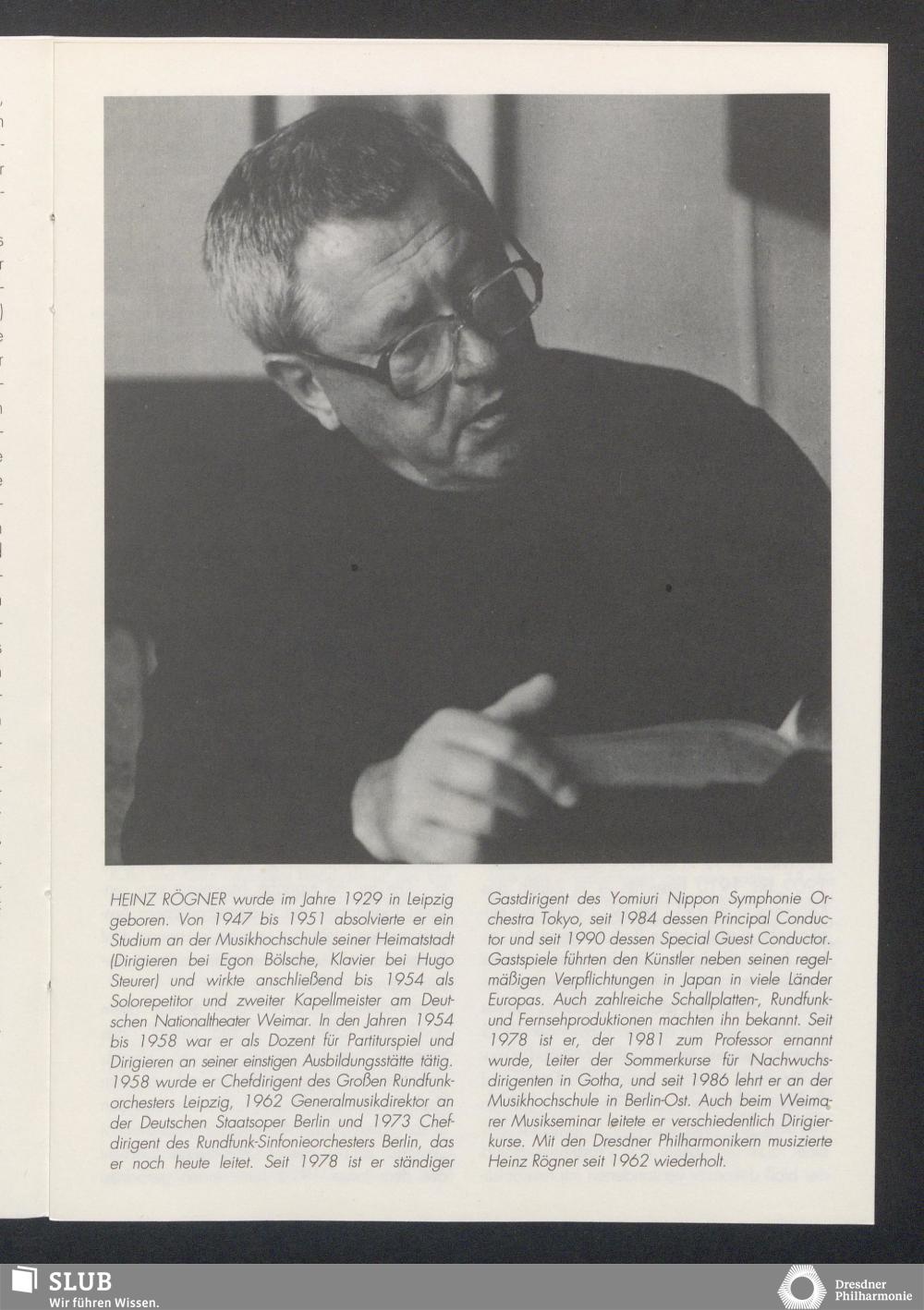 HEINZ RÖGNER wurde im Jahre 1929 in Leipzig geboren. Von 1947 bis 1951 absolvierte er ein Studium an der Musikhochschule seiner Heimatstadt (Dirigieren bei Egon Bölsche, Klavier bei Hugo Steurer) und wirkte anschließend bis 1954 als Solorepetitor und zweiter Kapellmeister am Deutschen Nationaltheater Weimar. In den Jahren 1954 bis 1958 war er als Dozent für Partiturspiel und Dirigieren an seiner einstigen Ausbildungsstätte tätig. 1958 wurde er Chefdirigent des Großen Rundfunkorchesters Leipzig, 1962 Generalmusikdirektor an der Deutschen Staatsoper Berlin und 1973 Chefdirigent des Rundfunk-Sinfonieorchesters Berlin, das er noch heute leitet. Seit 1978 ist er ständiger Gastdirigent des Yomiuri Nippon Symphonie Orchestra Tokyo, seit 1984 dessen Principal Conductor und seit 1990 dessen Special Guest Conductor. Gastspiele führten den Künstler neben seinen regelmäßigen Verpflichtungen in Japan in viele Länder Europas. Auch zahlreiche Schallplatten-, Rundfunk- und Fernsehproduktionen machten ihn bekannt. Seit 1978 ist er, der 1981 zum Professor ernannt wurde, Leiter der Sommerkurse für Nachwuchsdirigenten in Gotha, und seit 1986 lehrt er an der Musikhochschule in Berlin-Ost. Auch beim Weimarer Musikseminar leitete er verschiedentlich Dirigierkurse. Mit den Dresdner Philharmonikern musizierte Heinz Rögner seit 1962 wiederholt.

SLUB
Wir führen Wissen.

Dresdner Philharmonie